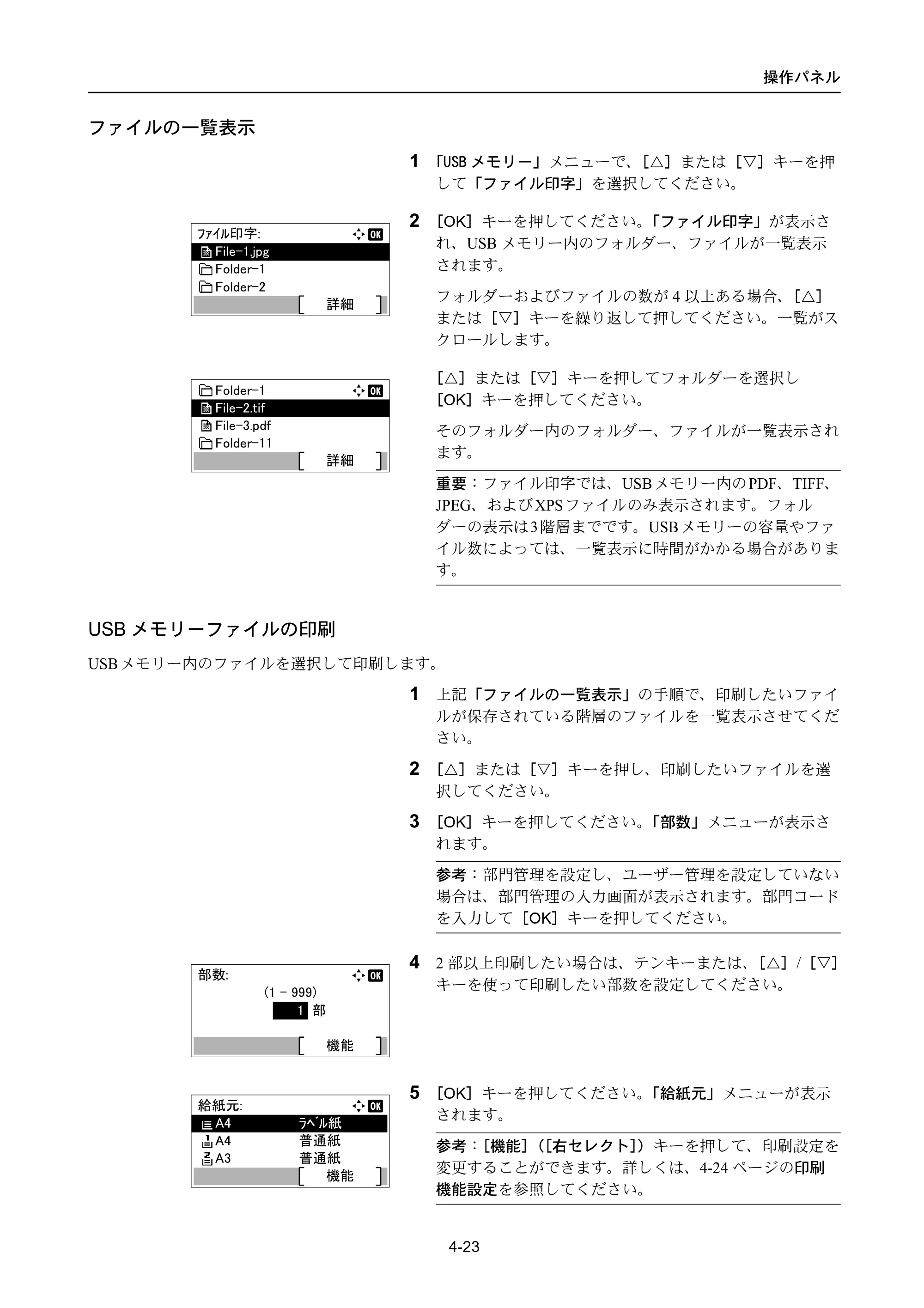 操作パネル

ファイルの一覧表示

1 「USBメモリー」メニューで、[△]または[▽]キーを押して「ファイル印字」を選択してください。

ファイル印字: OK
File-1.jpg
Folder-1
Folder-2
[ 詳細 ]

2 [OK]キーを押してください。「ファイル印字」が表示され、USBメモリー内のフォルダー、ファイルが一覧表示されます。

フォルダーおよびファイルの数が4以上ある場合、[△]または[▽]キーを繰り返して押してください。一覧がスクロールします。

Folder-1 OK
File-2.tif
File-3.pdf
Folder-11
[ 詳細 ]

[△]または[▽]キーを押してフォルダーを選択し[OK]キーを押してください。

そのフォルダー内のフォルダー、ファイルが一覧表示されます。

重要:ファイル印字では、USBメモリー内のPDF、TIFF、JPEG、およびXPSファイルのみ表示されます。フォルダーの表示は3階層までです。USBメモリーの容量やファイル数によっては、一覧表示に時間がかかる場合があります。

USBメモリーファイルの印刷

USBメモリー内のファイルを選択して印刷します。

1 上記「ファイルの一覧表示」の手順で、印刷したいファイルが保存されている階層のファイルを一覧表示させてください。

2 [△]または[▽]キーを押し、印刷したいファイルを選択してください。

3 [OK]キーを押してください。「部数」メニューが表示されます。

参考:部門管理を設定し、ユーザー管理を設定していない場合は、部門管理の入力画面が表示されます。部門コードを入力して[OK]キーを押してください。

部数: OK
(1 - 999)
1 部
[ 機能 ]

4 2部以上印刷したい場合は、テンキーまたは、[△]/[▽]キーを使って印刷したい部数を設定してください。

給紙元: OK
A4 ラベル紙
A4 普通紙
A3 普通紙
[ 機能 ]

5 [OK]キーを押してください。「給紙元」メニューが表示されます。

参考:[機能]([右セレクト])キーを押して、印刷設定を変更することができます。詳しくは、4-24ページの印刷機能設定を参照してください。

4-23